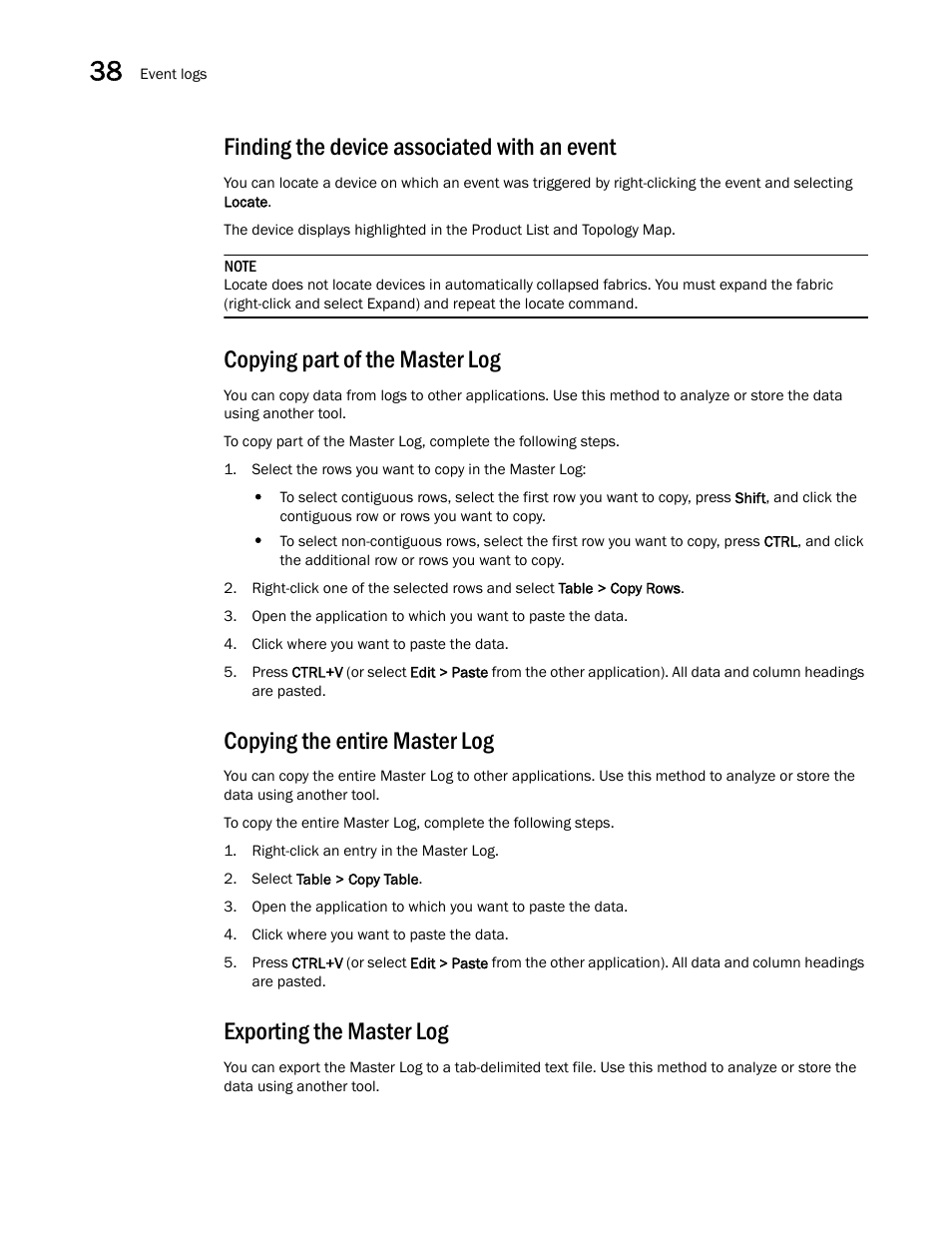 38 Event logs

Finding the device associated with an event

You can locate a device on which an event was triggered by right-clicking the event and selecting Locate.

The device displays highlighted in the Product List and Topology Map.

NOTE
Locate does not locate devices in automatically collapsed fabrics. You must expand the fabric (right-click and select Expand) and repeat the locate command.

Copying part of the Master Log

You can copy data from logs to other applications. Use this method to analyze or store the data using another tool.

To copy part of the Master Log, complete the following steps.

1. Select the rows you want to copy in the Master Log:

• To select contiguous rows, select the first row you want to copy, press Shift, and click the contiguous row or rows you want to copy.

• To select non-contiguous rows, select the first row you want to copy, press CTRL, and click the additional row or rows you want to copy.

2. Right-click one of the selected rows and select Table > Copy Rows.

3. Open the application to which you want to paste the data.

4. Click where you want to paste the data.

5. Press CTRL+V (or select Edit > Paste from the other application). All data and column headings are pasted.

Copying the entire Master Log

You can copy the entire Master Log to other applications. Use this method to analyze or store the data using another tool.

To copy the entire Master Log, complete the following steps.

1. Right-click an entry in the Master Log.

2. Select Table > Copy Table.

3. Open the application to which you want to paste the data.

4. Click where you want to paste the data.

5. Press CTRL+V (or select Edit > Paste from the other application). All data and column headings are pasted.

Exporting the Master Log

You can export the Master Log to a tab-delimited text file. Use this method to analyze or store the data using another tool.